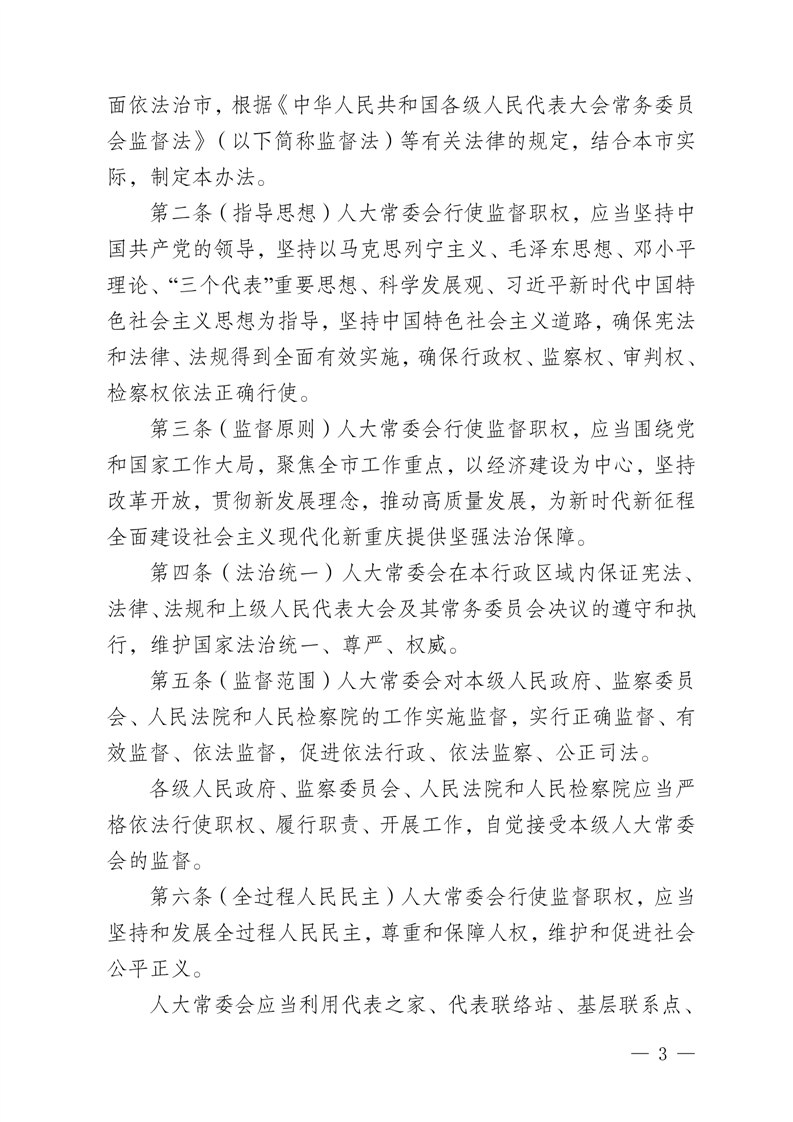 面依法治市，根据《中华人民共和国各级人民代表大会常务委员会监督法》（以下简称监督法）等有关法律的规定，结合本市实际，制定本办法。

第二条（指导思想）人大常委会行使监督职权，应当坚持中国共产党的领导，坚持以马克思列宁主义、毛泽东思想、邓小平理论、“三个代表”重要思想、科学发展观、习近平新时代中国特色社会主义思想为指导，坚持中国特色社会主义道路，确保宪法和法律、法规得到全面有效实施，确保行政权、监察权、审判权、检察权依法正确行使。

第三条（监督原则）人大常委会行使监督职权，应当围绕党和国家工作大局，聚焦全市工作重点，以经济建设为中心，坚持改革开放，贯彻新发展理念，推动高质量发展，为新时代新征程全面建设社会主义现代化新重庆提供坚强法治保障。

第四条（法治统一）人大常委会在本行政区域内保证宪法、法律、法规和上级人民代表大会及其常务委员会决议的遵守和执行，维护国家法治统一、尊严、权威。

第五条（监督范围）人大常委会对本级人民政府、监察委员会、人民法院和人民检察院的工作实施监督，实行正确监督、有效监督、依法监督，促进依法行政、依法监察、公正司法。

各级人民政府、监察委员会、人民法院和人民检察院应当严格依法行使职权、履行职责、开展工作，自觉接受本级人大常委会的监督。

第六条（全过程人民民主）人大常委会行使监督职权，应当坚持和发展全过程人民民主，尊重和保障人权，维护和促进社会公平正义。

人大常委会应当利用代表之家、代表联络站、基层联系点、

— 3 —